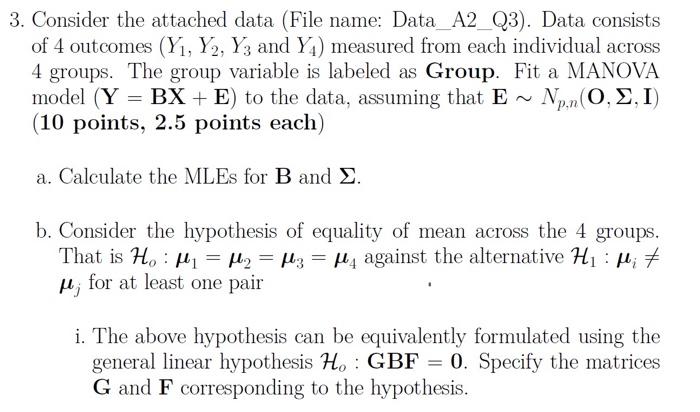 3. Consider the attached data (File name: Data_A2_Q3). Data consists of 4 outcomes ($Y_1$, $Y_2$, $Y_3$ and $Y_4$) measured from each individual across 4 groups. The group variable is labeled as **Group**. Fit a MANOVA model ($\mathbf{Y} = \mathbf{BX} + \mathbf{E}$) to the data, assuming that $\mathbf{E} \sim N_{p,n}(\mathbf{O}, \mathbf{\Sigma}, \mathbf{I})$ **(10 points, 2.5 points each)**

a. Calculate the MLEs for $\mathbf{B}$ and $\mathbf{\Sigma}$.

b. Consider the hypothesis of equality of mean across the 4 groups. That is $\mathcal{H}_o : \boldsymbol{\mu}_1 = \boldsymbol{\mu}_2 = \boldsymbol{\mu}_3 = \boldsymbol{\mu}_4$ against the alternative $\mathcal{H}_1 : \boldsymbol{\mu}_i \neq \boldsymbol{\mu}_j$ for at least one pair

i. The above hypothesis can be equivalently formulated using the general linear hypothesis $\mathcal{H}_o : \mathbf{GBF} = \mathbf{0}$. Specify the matrices $\mathbf{G}$ and $\mathbf{F}$ corresponding to the hypothesis.